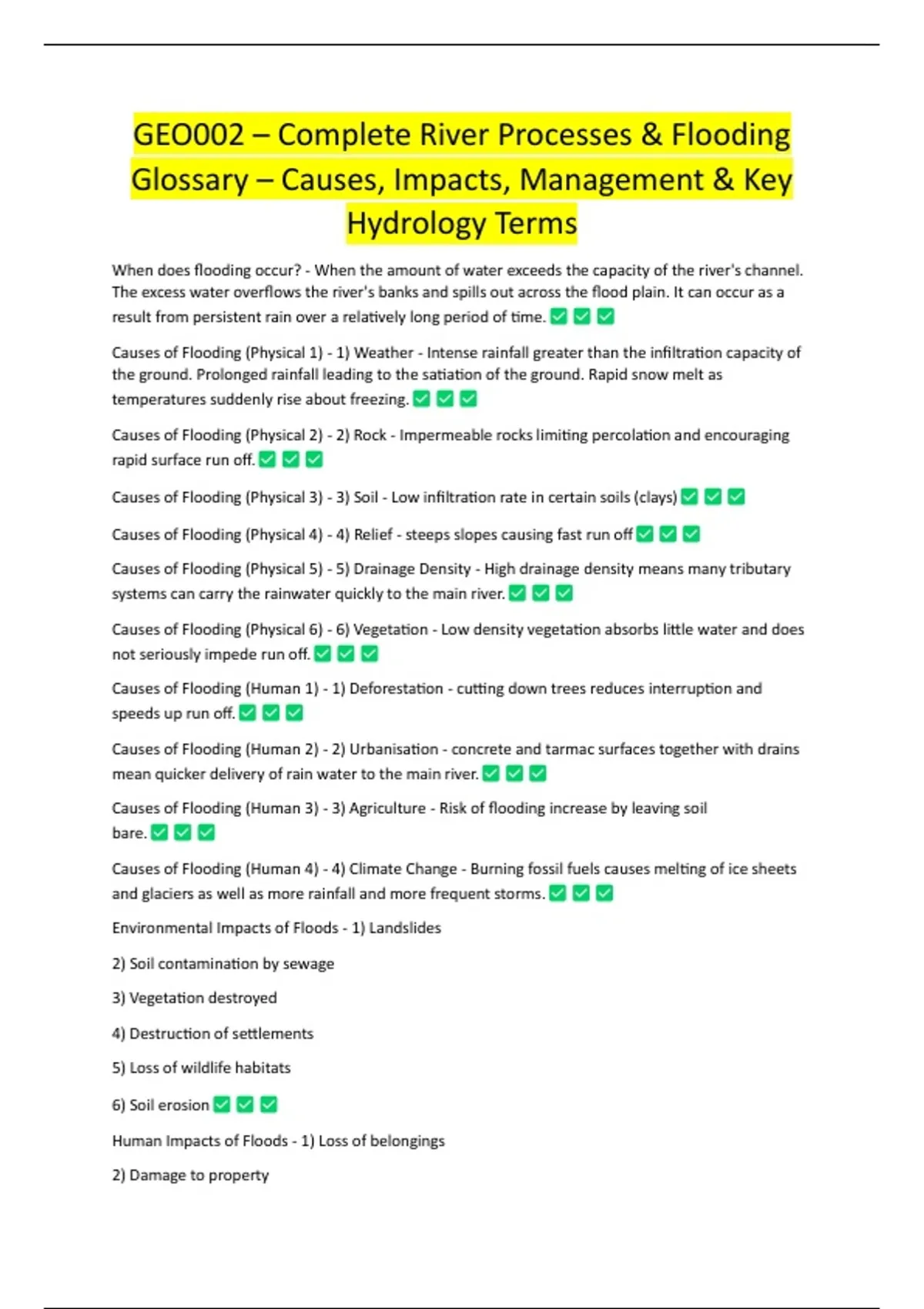 GEO002 – Complete River Processes & Flooding Glossary – Causes, Impacts, Management & Key Hydrology Terms

When does flooding occur? - When the amount of water exceeds the capacity of the river's channel. The excess water overflows the river's banks and spills out across the flood plain. It can occur as a result from persistent rain over a relatively long period of time. ✅ ✅ ✅

Causes of Flooding (Physical 1) - 1) Weather - Intense rainfall greater than the infiltration capacity of the ground. Prolonged rainfall leading to the satiation of the ground. Rapid snow melt as temperatures suddenly rise about freezing. ✅ ✅ ✅

Causes of Flooding (Physical 2) - 2) Rock - Impermeable rocks limiting percolation and encouraging rapid surface run off. ✅ ✅ ✅

Causes of Flooding (Physical 3) - 3) Soil - Low infiltration rate in certain soils (clays) ✅ ✅ ✅

Causes of Flooding (Physical 4) - 4) Relief - steeps slopes causing fast run off ✅ ✅ ✅

Causes of Flooding (Physical 5) - 5) Drainage Density - High drainage density means many tributary systems can carry the rainwater quickly to the main river. ✅ ✅ ✅

Causes of Flooding (Physical 6) - 6) Vegetation - Low density vegetation absorbs little water and does not seriously impede run off. ✅ ✅ ✅

Causes of Flooding (Human 1) - 1) Deforestation - cutting down trees reduces interruption and speeds up run off. ✅ ✅ ✅

Causes of Flooding (Human 2) - 2) Urbanisation - concrete and tarmac surfaces together with drains mean quicker delivery of rain water to the main river. ✅ ✅ ✅

Causes of Flooding (Human 3) - 3) Agriculture - Risk of flooding increase by leaving soil bare. ✅ ✅ ✅

Causes of Flooding (Human 4) - 4) Climate Change - Burning fossil fuels causes melting of ice sheets and glaciers as well as more rainfall and more frequent storms. ✅ ✅ ✅

Environmental Impacts of Floods - 1) Landslides

2) Soil contamination by sewage

3) Vegetation destroyed

4) Destruction of settlements

5) Loss of wildlife habitats

6) Soil erosion ✅ ✅ ✅

Human Impacts of Floods - 1) Loss of belongings

2) Damage to property